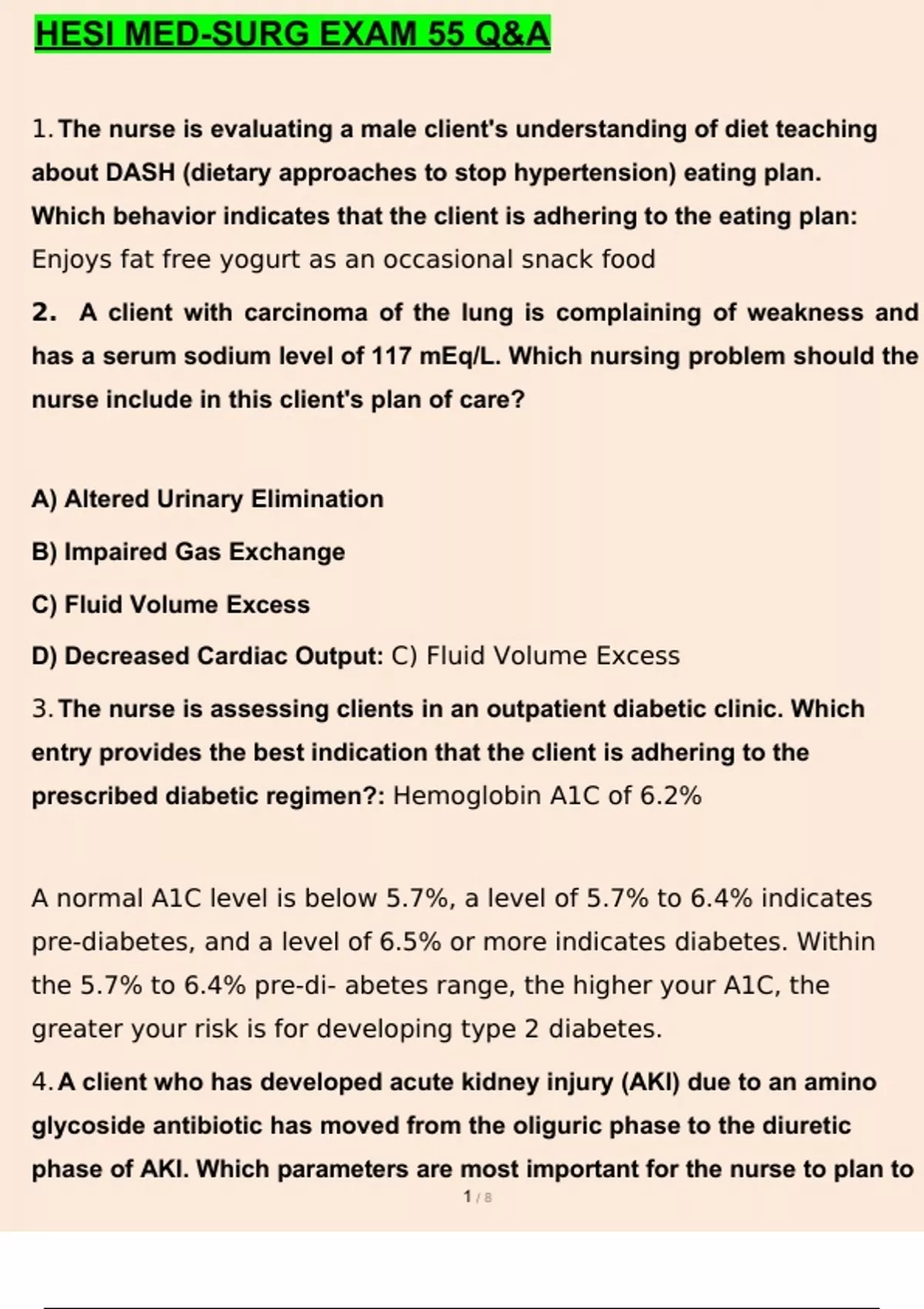 HESI MED-SURG EXAM 55 Q&A

1. The nurse is evaluating a male client's understanding of diet teaching about DASH (dietary approaches to stop hypertension) eating plan. Which behavior indicates that the client is adhering to the eating plan: Enjoys fat free yogurt as an occasional snack food

2. A client with carcinoma of the lung is complaining of weakness and has a serum sodium level of 117 mEq/L. Which nursing problem should the nurse include in this client's plan of care?

A) Altered Urinary Elimination

B) Impaired Gas Exchange

C) Fluid Volume Excess

D) Decreased Cardiac Output: C) Fluid Volume Excess

3. The nurse is assessing clients in an outpatient diabetic clinic. Which entry provides the best indication that the client is adhering to the prescribed diabetic regimen?: Hemoglobin A1C of 6.2%

A normal A1C level is below 5.7%, a level of 5.7% to 6.4% indicates pre-diabetes, and a level of 6.5% or more indicates diabetes. Within the 5.7% to 6.4% pre-di- abetes range, the higher your A1C, the greater your risk is for developing type 2 diabetes.

4. A client who has developed acute kidney injury (AKI) due to an amino glycoside antibiotic has moved from the oliguric phase to the diuretic phase of AKI. Which parameters are most important for the nurse to plan to

1 / 8